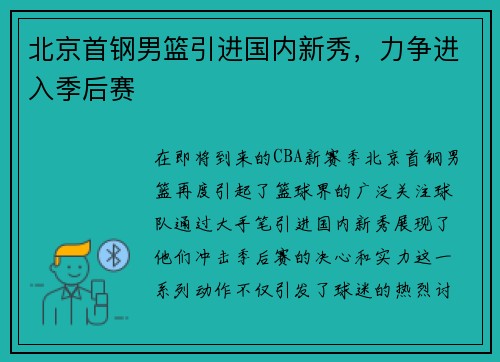 北京首钢男篮引进国内新秀，力争进入季后赛

在即将到来的CBA新赛季北京首钢男篮再度引起了篮球界的广泛关注球队通过大手笔引进国内新秀展现了他们冲击季后赛的决心和实力这一系列动作不仅引发了球迷的热烈讨